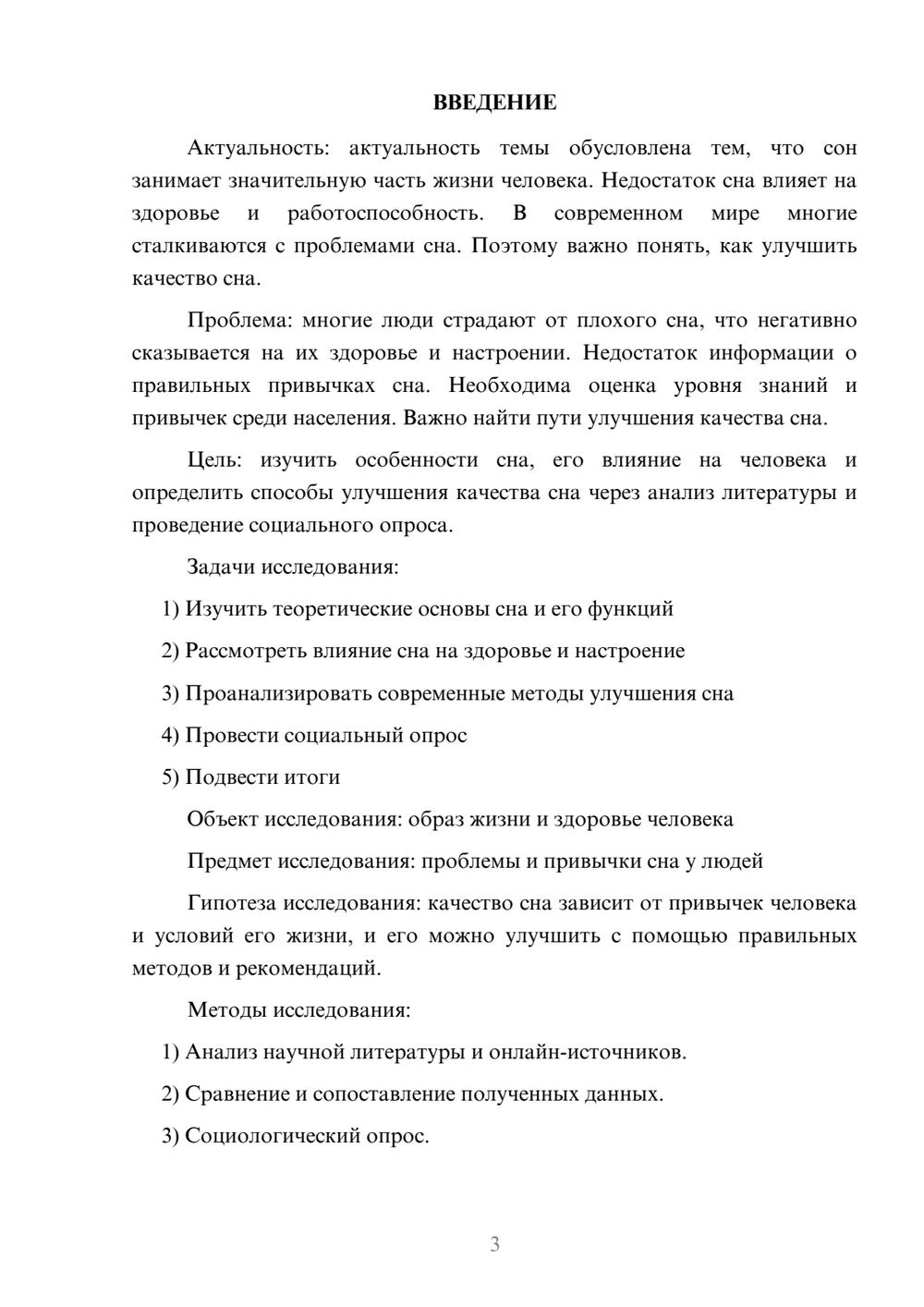 ВВЕДЕНИЕ

Актуальность: актуальность темы обусловлена тем, что сон занимает значительную часть жизни человека. Недостаток сна влияет на здоровье и работоспособность. В современном мире многие сталкиваются с проблемами сна. Поэтому важно понять, как улучшить качество сна.

Проблема: многие люди страдают от плохого сна, что негативно сказывается на их здоровье и настроении. Недостаток информации о правильных привычках сна. Необходима оценка уровня знаний и привычек среди населения. Важно найти пути улучшения качества сна.

Цель: изучить особенности сна, его влияние на человека и определить способы улучшения качества сна через анализ литературы и проведение социального опроса.

Задачи исследования:

1) Изучить теоретические основы сна и его функций

2) Рассмотреть влияние сна на здоровье и настроение

3) Проанализировать современные методы улучшения сна

4) Провести социальный опрос

5) Подвести итоги

Объект исследования: образ жизни и здоровье человека

Предмет исследования: проблемы и привычки сна у людей

Гипотеза исследования: качество сна зависит от привычек человека и условий его жизни, и его можно улучшить с помощью правильных методов и рекомендаций.

Методы исследования:

1) Анализ научной литературы и онлайн-источников.

2) Сравнение и сопоставление полученных данных.

3) Социологический опрос.

3